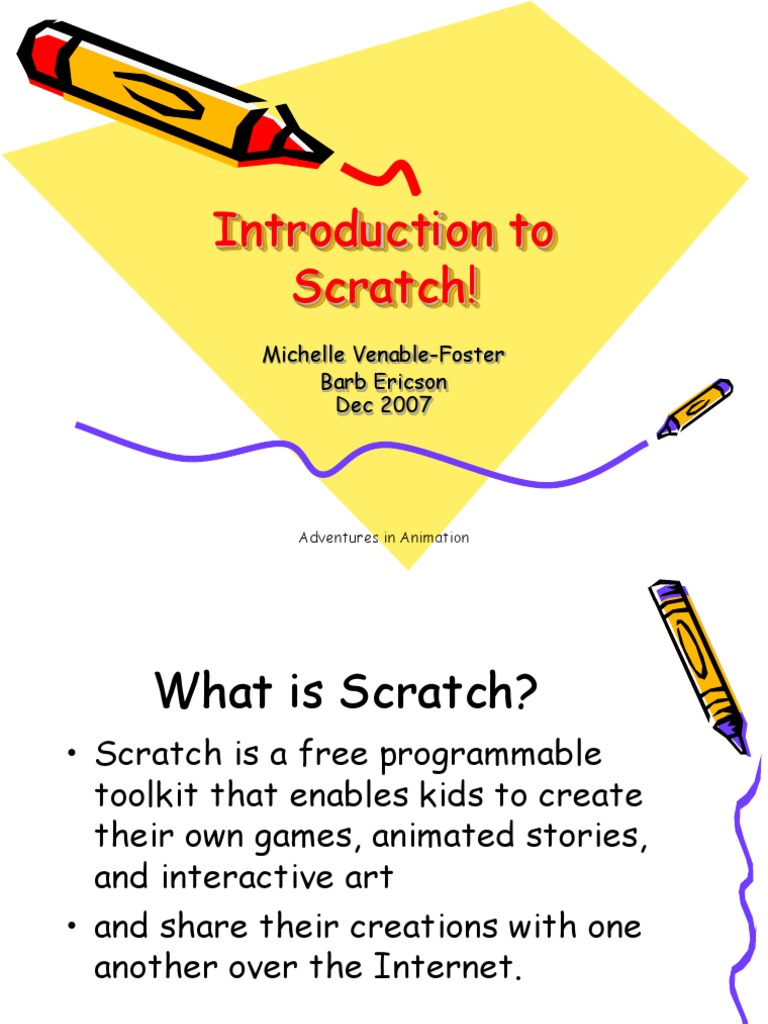 Introduction to Scratch!

Michelle Venable-Foster
Barb Ericson
Dec 2007

Adventures in Animation

What is Scratch?

• Scratch is a free programmable toolkit that enables kids to create their own games, animated stories, and interactive art
• and share their creations with one another over the Internet.